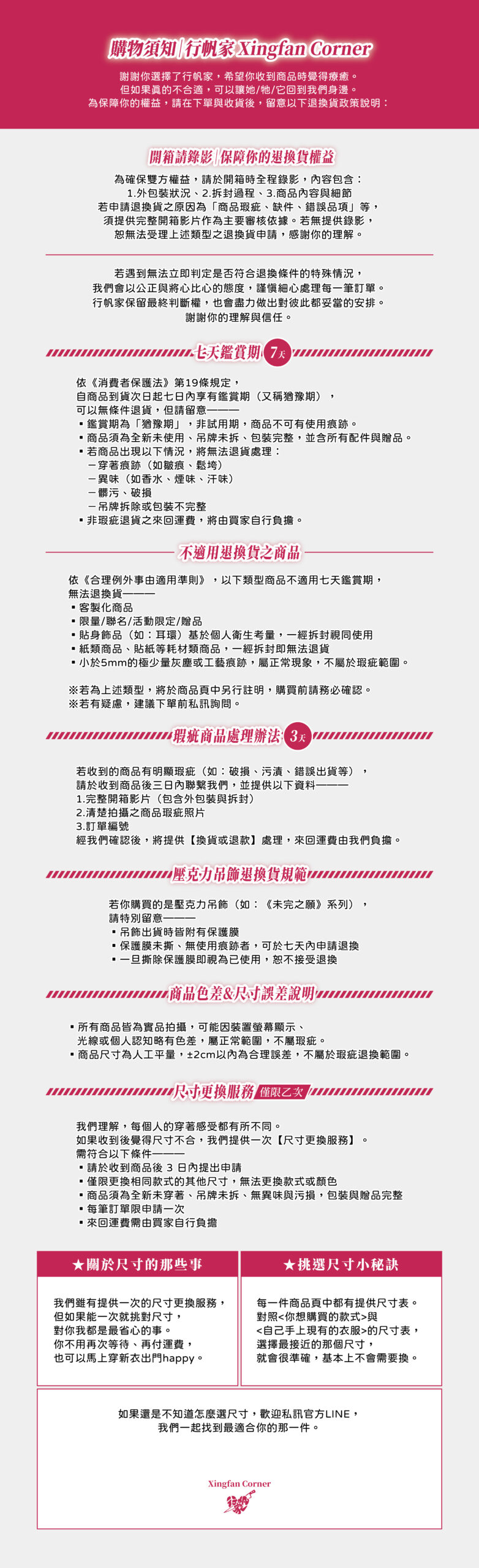 購物須知|行帆家 Xingfan Corner

謝謝你選擇了行帆家，希望你收到商品時覺得療癒。
但如果真的不合適，可以讓她/牠/它回到我們身邊。
為保障你的權益，請在下單與收貨後，留意以下退換貨政策說明：

開箱請錄影|保障你的退換貨權益

為確保雙方權益，請於開箱時全程錄影，內容包含：
1.外包裝狀況、2.拆封過程、3.商品內容與細節
若申請退換貨之原因為「商品瑕疵、缺件、錯誤品項」等，
須提供完整開箱影片作為主要審核依據。若無提供錄影，
恕無法受理上述類型之退換貨申請，感謝你的理解。

若遇到無法立即判定是否符合退換條件的特殊情況，
我們會以公正與將心比心的態度，謹慎細心處理每一筆訂單。
行帆家保留最終判斷權，也會盡力做出對彼此都妥當的安排。
謝謝你的理解與信任。

七天鑑賞期 7天

依《消費者保護法》第19條規定，
自商品到貨次日起七日內享有鑑賞期（又稱猶豫期），
可以無條件退貨，但請留意———
▪ 鑑賞期為「猶豫期」，非試用期，商品不可有使用痕跡。
▪ 商品須為全新未使用、吊牌未拆、包裝完整，並含所有配件與贈品。
▪ 若商品出現以下情況，將無法退貨處理：
－穿著痕跡（如皺痕、鬆垮）
－異味（如香水、煙味、汗味）
－髒污、破損
－吊牌拆除或包裝不完整
▪ 非瑕疵退貨之來回運費，將由買家自行負擔。

不適用退換貨之商品

依《合理例外事由適用準則》，以下類型商品不適用七天鑑賞期，
無法退換貨———
▪ 客製化商品
▪ 限量/聯名/活動限定/贈品
▪ 貼身飾品（如：耳環）基於個人衛生考量，一經拆封視同使用
▪ 紙類商品、貼紙等耗材類商品，一經拆封即無法退貨
▪ 小於5mm的極少量灰塵或工藝痕跡，屬正常現象，不屬於瑕疵範圍。

※若為上述類型，將於商品頁中另行註明，購買前請務必確認。
※若有疑慮，建議下單前私訊詢問。

瑕疵商品處理辦法 3天

若收到的商品有明顯瑕疵（如：破損、污漬、錯誤出貨等），
請於收到商品後三日內聯繫我們，並提供以下資料———
1.完整開箱影片（包含外包裝與拆封）
2.清楚拍攝之商品瑕疵照片
3.訂單編號
經我們確認後，將提供【換貨或退款】處理，來回運費由我們負擔。

壓克力吊飾退換貨規範

若你購買的是壓克力吊飾（如：《未完之願》系列），
請特別留意———
▪ 吊飾出貨時皆附有保護膜
▪ 保護膜未撕、無使用痕跡者，可於七天內申請退換
▪ 一旦撕除保護膜即視為已使用，恕不接受退換

商品色差&尺寸誤差說明

▪ 所有商品皆為實品拍攝，可能因裝置螢幕顯示、
光線或個人認知略有色差，屬正常範圍，不屬瑕疵。
▪ 商品尺寸為人工平量，±2cm以內為合理誤差，不屬於瑕疵退換範圍。

尺寸更換服務 僅限乙次

我們理解，每個人的穿著感受都有所不同。
如果收到後覺得尺寸不合，我們提供一次【尺寸更換服務】。
需符合以下條件———
▪ 請於收到商品後 3 日內提出申請
▪ 僅限更換相同款式的其他尺寸，無法更換款式或顏色
▪ 商品須為全新未穿著、吊牌未拆、無異味與污損，包裝與贈品完整
▪ 每筆訂單限申請一次
▪ 來回運費需由買家自行負擔

★關於尺寸的那些事

我們雖有提供一次的尺寸更換服務，
但如果能一次就挑對尺寸，
對你我都是最省心的事。
你不用再次等待、再付運費，
也可以馬上穿新衣出門happy。

★挑選尺寸小秘訣

每一件商品頁中都有提供尺寸表。
對照<你想購買的款式>與
<自己手上現有的衣服>的尺寸表，
選擇最接近的那個尺寸，
就會很準確，基本上不會需要換。

如果還是不知道怎麼選尺寸，歡迎私訊官方LINE，
我們一起找到最適合你的那一件。

Xingfan Corner